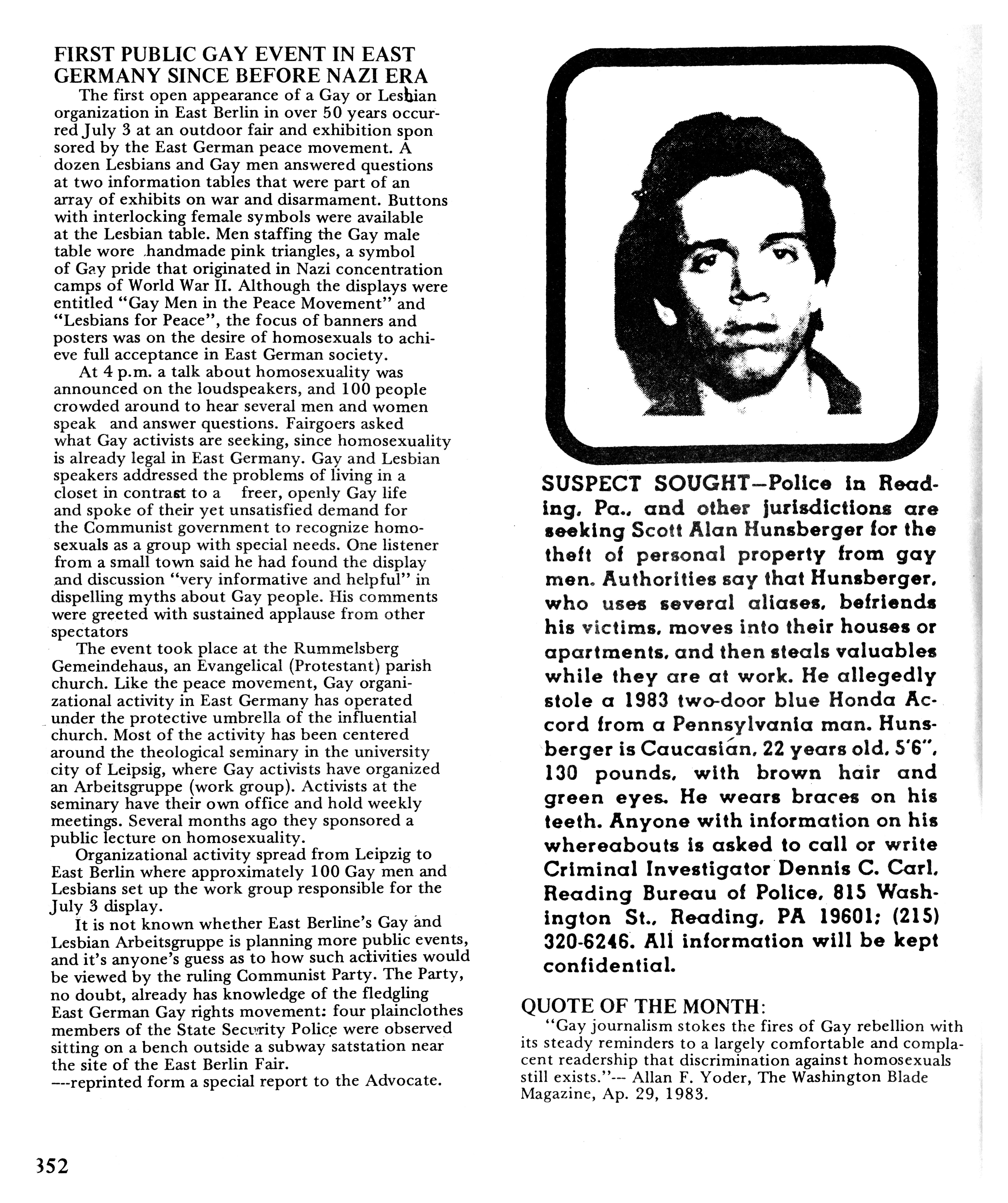 FIRST PUBLIC GAY EVENT IN EAST GERMANY SINCE BEFORE NAZI ERA

The first open appearance of a Gay or Lesbian organization in East Berlin in over 50 years occurred July 3 at an outdoor fair and exhibition spon sored by the East German peace movement. A dozen Lesbians and Gay men answered questions at two information tables that were part of an array of exhibits on war and disarmament. Buttons with interlocking female symbols were available at the Lesbian table. Men staffing the Gay male table wore handmade pink triangles, a symbol of Gay pride that originated in Nazi concentration camps of World War II. Although the displays were entitled "Gay Men in the Peace Movement" and "Lesbians for Peace", the focus of banners and posters was on the desire of homosexuals to achieve full acceptance in East German society.

At 4 p.m. a talk about homosexuality was announced on the loudspeakers, and 100 people crowded around to hear several men and women speak and answer questions. Fairgoers asked what Gay activists are seeking, since homosexuality is already legal in East Germany. Gay and Lesbian speakers addressed the problems of living in a closet in contrast to a freer, openly Gay life and spoke of their yet unsatisfied demand for the Communist government to recognize homosexuals as a group with special needs. One listener from a small town said he had found the display and discussion "very informative and helpful" in dispelling myths about Gay people. His comments were greeted with sustained applause from other spectators

The event took place at the Rummelsberg Gemeindehaus, an Evangelical (Protestant) parish church. Like the peace movement, Gay organizational activity in East Germany has operated under the protective umbrella of the influential church. Most of the activity has been centered around the theological seminary in the university city of Leipsig, where Gay activists have organized an Arbeitsgruppe (work group). Activists at the seminary have their own office and hold weekly meetings. Several months ago they sponsored a public lecture on homosexuality.

Organizational activity spread from Leipzig to East Berlin where approximately 100 Gay men and Lesbians set up the work group responsible for the July 3 display.

It is not known whether East Berline's Gay and Lesbian Arbeitsgruppe is planning more public events, and it's anyone's guess as to how such activities would be viewed by the ruling Communist Party. The Party, no doubt, already has knowledge of the fledgling East German Gay rights movement: four plainclothes members of the State Security Police were observed sitting on a bench outside a subway satstation near the site of the East Berlin Fair.
---reprinted form a special report to the Advocate.

SUSPECT SOUGHT—Police in Reading, Pa., and other jurisdictions are seeking Scott Alan Hunsberger for the theft of personal property from gay men. Authorities say that Hunsberger, who uses several aliases, befriends his victims, moves into their houses or apartments, and then steals valuables while they are at work. He allegedly stole a 1983 two-door blue Honda Accord from a Pennsylvania man. Hunsberger is Caucasian, 22 years old, 5'6", 130 pounds, with brown hair and green eyes. He wears braces on his teeth. Anyone with information on his whereabouts is asked to call or write Criminal Investigator Dennis C. Carl, Reading Bureau of Police, 815 Washington St., Reading, PA 19601; (215) 320-6246. All information will be kept confidential.

QUOTE OF THE MONTH:
"Gay journalism stokes the fires of Gay rebellion with its steady reminders to a largely comfortable and complacent readership that discrimination against homosexuals still exists."--- Allan F. Yoder, The Washington Blade Magazine, Ap. 29, 1983.

352